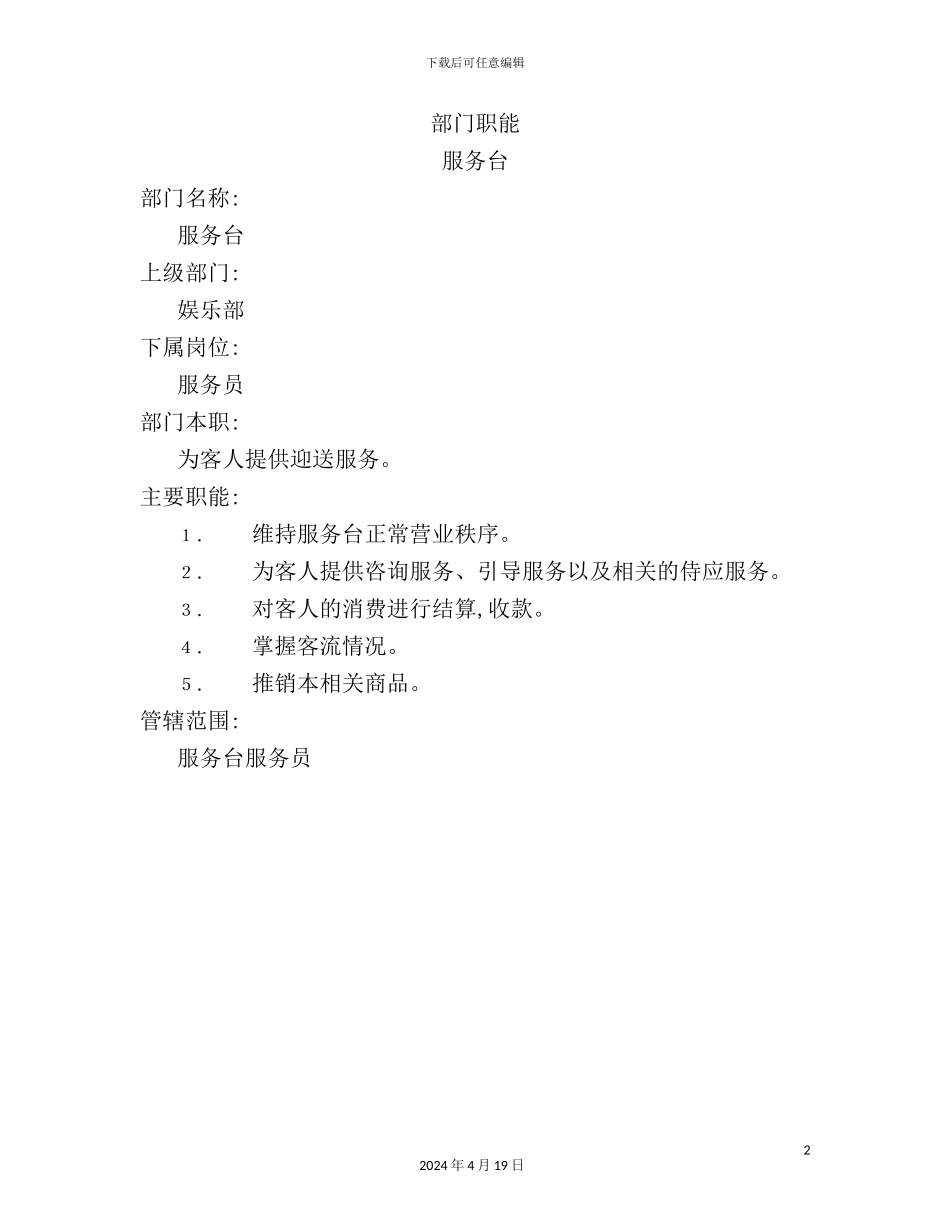 下载后可任意编辑

部门职能
服务台

部门名称:
服务台
上级部门:
娱乐部
下属岗位:
服务员
部门本职:
为客人提供迎送服务。
主要职能:
1. 维持服务台正常营业秩序。
2. 为客人提供咨询服务、引导服务以及相关的侍应服务。
3. 对客人的消费进行结算,收款。
4. 掌握客流情况。
5. 推销本相关商品。
管辖范围:
服务台服务员

2
2024 年 4 月 19 日